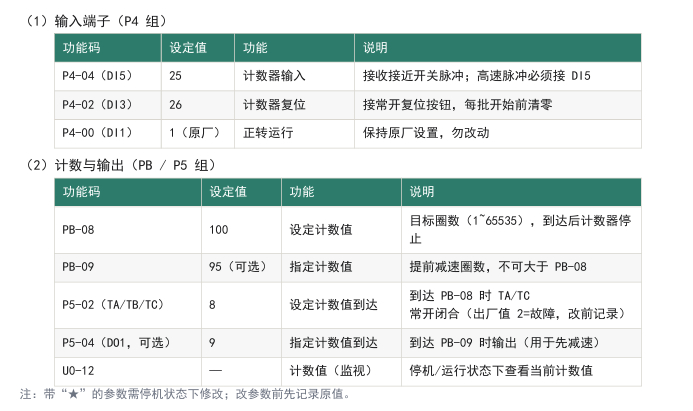 （1）输入端子（P4 组）

| 功能码 | 设定值 | 功能 | 说明 |
|---|---|---|---|
| P4-04（DI5） | 25 | 计数器输入 | 接收接近开关脉冲；高速脉冲必须接 DI5 |
| P4-02（DI3） | 26 | 计数器复位 | 接常开复位按钮，每批开始前清零 |
| P4-00（DI1） | 1（原厂） | 正转运行 | 保持原厂设置，勿改动 |

（2）计数与输出（PB / P5 组）

| 功能码 | 设定值 | 功能 | 说明 |
|---|---|---|---|
| PB-08 | 100 | 设定计数值 | 目标圈数（1~65535），到达后计数器停止 |
| PB-09 | 95（可选） | 指定计数值 | 提前减速圈数，不可大于 PB-08 |
| P5-02（TA/TB/TC） | 8 | 设定计数值到达 | 到达 PB-08 时 TA/TC 常开闭合（出厂值 2=故障，改前记录） |
| P5-04（DO1，可选） | 9 | 指定计数值到达 | 到达 PB-09 时输出（用于先减速） |
| U0-12 | — | 计数值（监视） | 停机/运行状态下查看当前计数值 |

注：带“★”的参数需停机状态下修改；改参数前先记录原值。